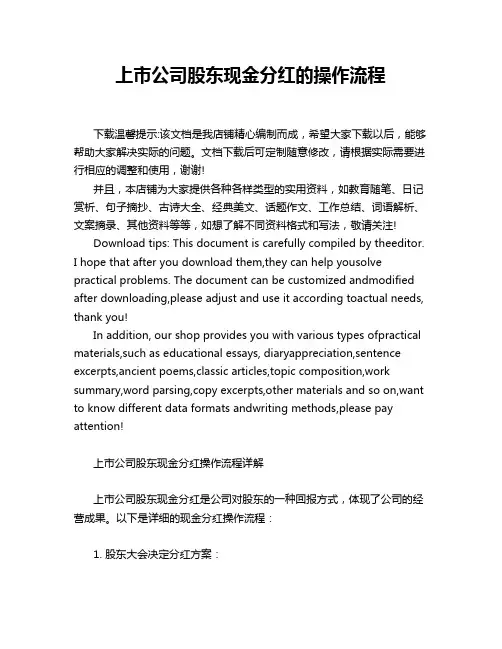 上市公司股东现金分红的操作流程

下载温馨提示:该文档是我店铺精心编制而成，希望大家下载以后，能够帮助大家解决实际的问题。文档下载后可定制随意修改，请根据实际需要进行相应的调整和使用，谢谢!

并且，本店铺为大家提供各种各样类型的实用资料，如教育随笔、日记赏析、句子摘抄、古诗大全、经典美文、话题作文、工作总结、词语解析、文案摘录、其他资料等等，如想了解不同资料格式和写法，敬请关注!

Download tips: This document is carefully compiled by theeditor. I hope that after you download them,they can help yousolve practical problems. The document can be customized andmodified after downloading,please adjust and use it according toactual needs, thank you!

In addition, our shop provides you with various types ofpractical materials,such as educational essays, diaryappreciation,sentence excerpts,ancient poems,classic articles,topic composition,work summary,word parsing,copy excerpts,other materials and so on,want to know different data formats andwriting methods,please pay attention!

上市公司股东现金分红操作流程详解

上市公司股东现金分红是公司对股东的一种回报方式，体现了公司的经营成果。以下是详细的现金分红操作流程：

1. 股东大会决定分红方案：